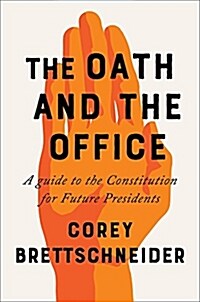 THE OATH AND THE OFFICE

A guide to the Constitution for Future Presidents

COREY BRETTSCHNEIDER